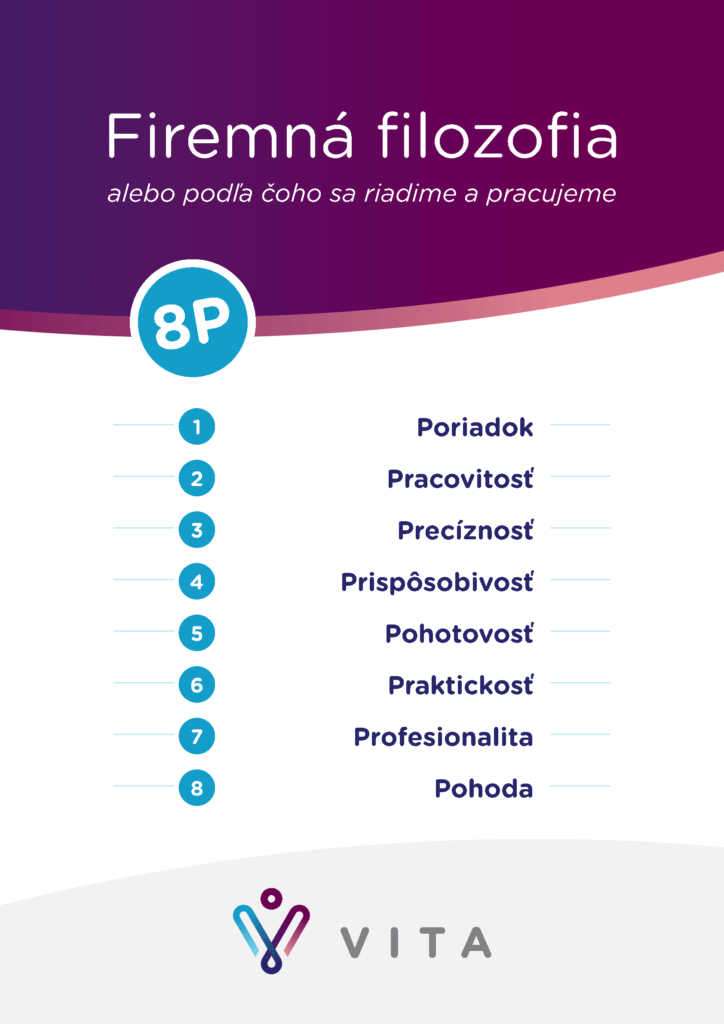 Firemná filozofia

alebo podľa čoho sa riadime a pracujeme

8P

1 Poriadok

2 Pracovitosť

3 Precíznosť

4 Prispôsobivosť

5 Pohotovosť

6 Praktickosť

7 Profesionalita

8 Pohoda

VITA